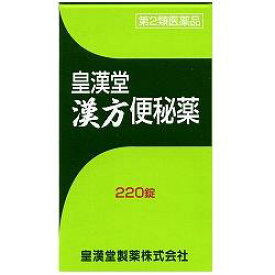 第2類医薬品

皇漢堂
漢方便秘薬

220錠

皇漢堂製薬株式会社